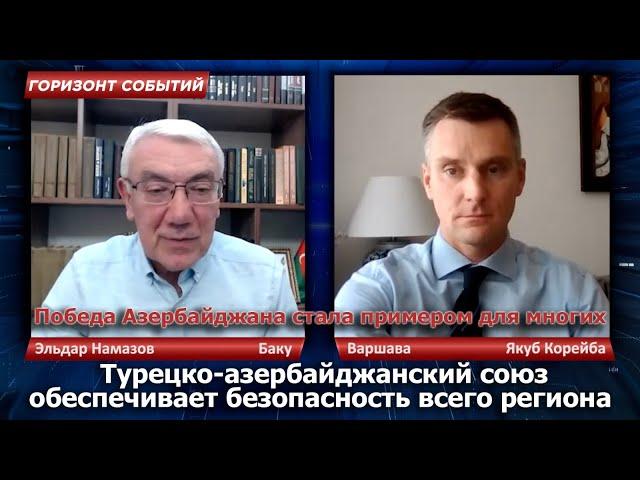 ГОРИЗОНТ СОБЫТИЙ

Победа Азербайджана стала примером для многих

Эльдар Намазов Баку

Варшава Якуб Корейба

Турецко-азербайджанский союз обеспечивает безопасность всего региона